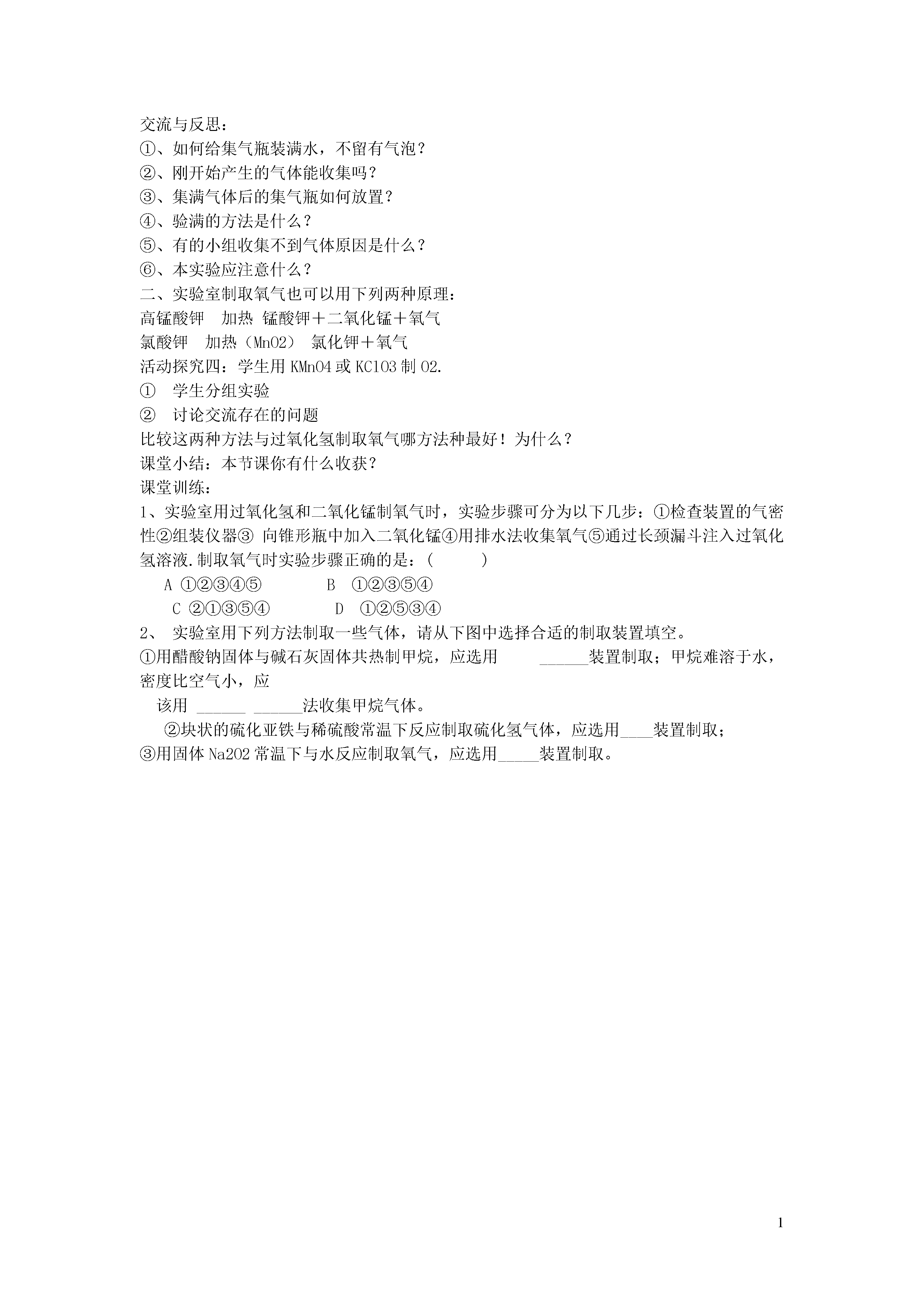 交流与反思：
①、如何给集气瓶装满水，不留有气泡？
②、刚开始产生的气体能收集吗？
③、集满气体后的集气瓶如何放置？
④、验满的方法是什么？
⑤、有的小组收集不到气体原因是什么？
⑥、本实验应注意什么？
二、实验室制取氧气也可以用下列两种原理：
高锰酸钾　加热 锰酸钾＋二氧化锰＋氧气
氯酸钾　加热（MnO2）　氯化钾＋氧气
活动探究四：学生用 KMnO4 或 KClO3 制 O2.
①　学生分组实验
②　讨论交流存在的问题
比较这两种方法与过氧化氢制取氧气哪方法种最好！为什么？
课堂小结：本节课你有什么收获？
课堂训练：
1、实验室用过氧化氢和二氧化锰制氧气时，实验步骤可分为以下几步：①检查装置的气密性②组装仪器③ 向锥形瓶中加入二氧化锰④用排水法收集氧气⑤通过长颈漏斗注入过氧化氢溶液.制取氧气时实验步骤正确的是：(　　　)
A ①②③④⑤　　　B　①②③⑤④
C ②①③⑤④　　　D　①②⑤③④
2、 实验室用下列方法制取一些气体，请从下图中选择合适的制取装置填空。
①用醋酸钠固体与碱石灰固体共热制甲烷，应选用　　______装置制取；甲烷难溶于水，密度比空气小，应
该用 ______ ______法收集甲烷气体。
②块状的硫化亚铁与稀硫酸常温下反应制取硫化氢气体，应选用____装置制取；
③用固体 Na2O2 常温下与水反应制取氧气，应选用_____装置制取。

1